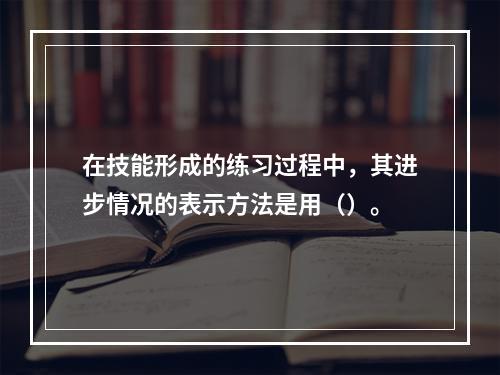 在技能形成的练习过程中，其进步情况的表示方法是用（）。